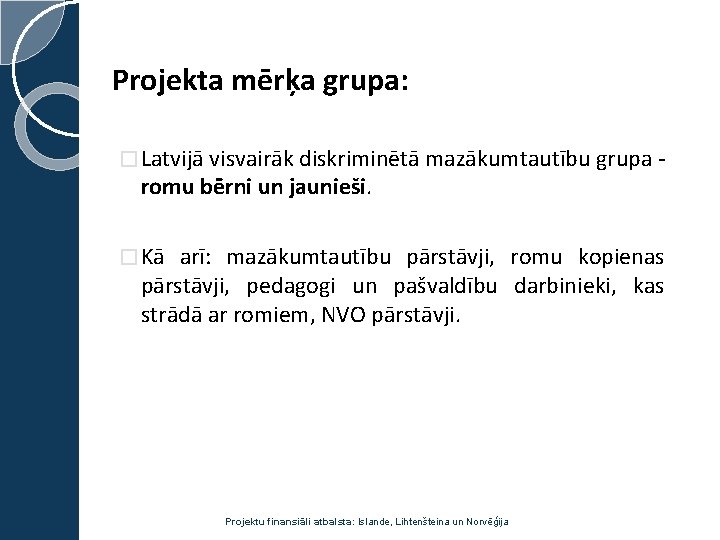 Projekta mērķa grupa:

Latvijā visvairāk diskriminētā mazākumtautību grupa - romu bērni un jaunieši.

Kā arī: mazākumtautību pārstāvji, romu kopienas pārstāvji, pedagogi un pašvaldību darbinieki, kas strādā ar romiem, NVO pārstāvji.

Projektu finansiāli atbalsta: Islande, Lihtenšteina un Norvēģija